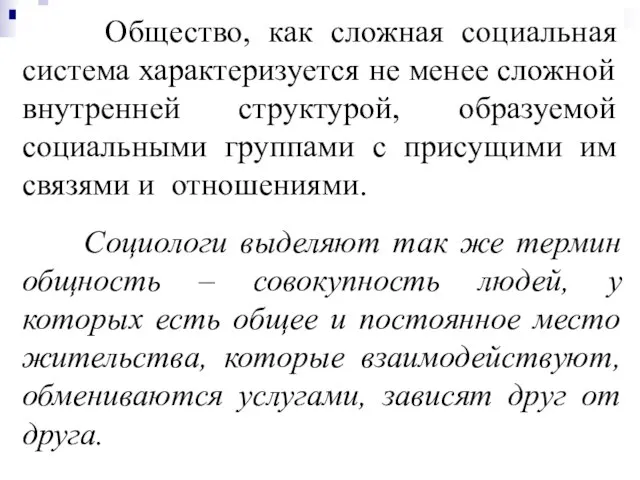 Общество, как сложная социальная система характеризуется не менее сложной внутренней структурой, образуемой социальными группами с присущими им связями и отношениями.

Социологи выделяют так же термин общность – совокупность людей, у которых есть общее и постоянное место жительства, которые взаимодействуют, обмениваются услугами, зависят друг от друга.